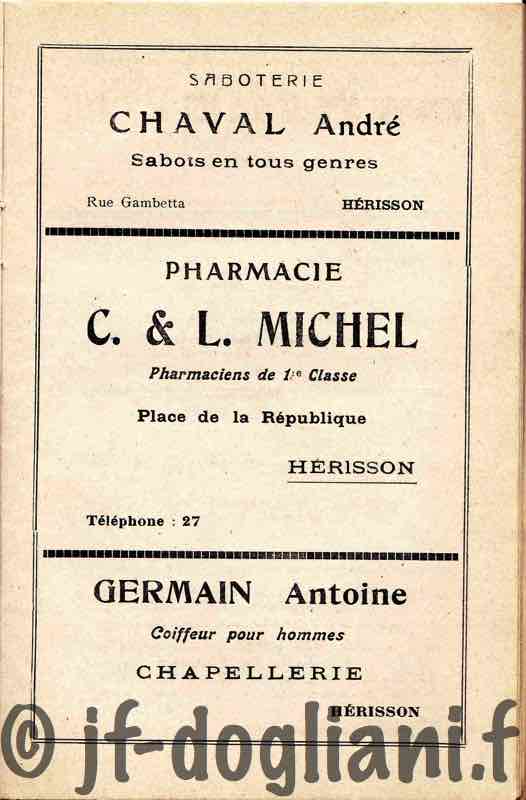 SABOTERIE

CHAVAL André

Sabots en tous genres

Rue Gambetta HÉRISSON

PHARMACIE

C. & L. MICHEL

Pharmaciens de 1re Classe

Place de la République

HÉRISSON

Téléphone : 27

GERMAIN Antoine

Coiffeur pour hommes

CHAPELLERIE

HÉRISSON

© jf-dogliani.f